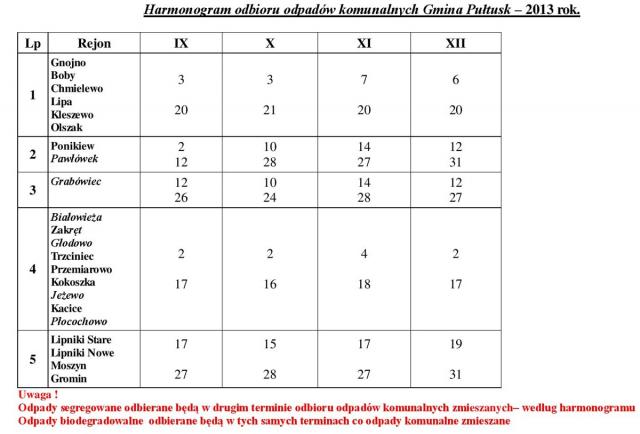 Harmonogram odbioru odpadów komunalnych Gmina Pułtusk – 2013 rok.

| Lp | Rejon | IX | X | XI | XII |
|---|---|---|---|---|---|
| 1 | Gnojno Boby Chmielewo Lipa Kleszewo Olszak | 3 20 | 3 21 | 7 20 | 6 20 |
| 2 | Ponikiew Pawłówek | 2 12 | 10 28 | 14 27 | 12 31 |
| 3 | Grabówiec | 12 26 | 10 24 | 14 28 | 12 27 |
| 4 | Białowieża Zakręt Głodowo Trzciniec Przemiarowo Kokoszka Jeżewo Kacice Płocochowo | 2 17 | 2 16 | 4 18 | 2 17 |
| 5 | Lipniki Stare Lipniki Nowe Moszyn Gromin | 17 27 | 15 28 | 17 27 | 19 31 |

Uwaga !
Odpady segregowane odbierane będą w drugim terminie odbioru odpadów komunalnych zmieszanych– według harmonogramu
Odpady biodegradowalne odbierane będą w tych samych terminach co odpady komunalne zmieszane